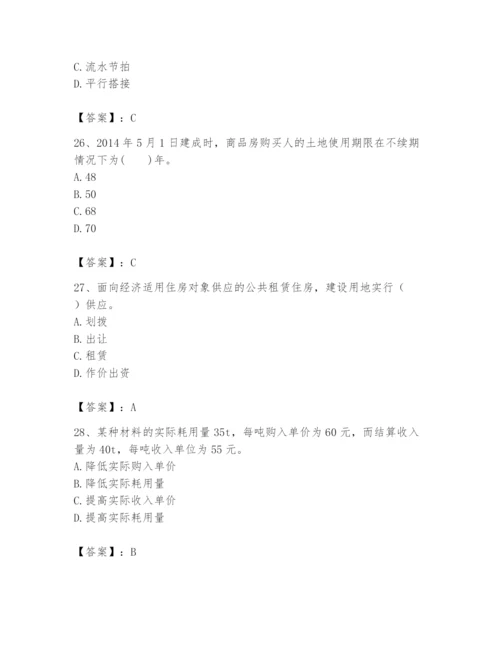 C. 流水节拍
D. 平行搭接

【答案】：C

26、2014 年 5 月 1 日建成时，商品房购买人的土地使用期限在不续期情况下为(　　)年。
A. 48
B. 50
C. 68
D. 70

【答案】：C

27、面向经济适用住房对象供应的公共租赁住房，建设用地实行（　）供应。
A. 划拨
B. 出让
C. 租赁
D. 作价出资

【答案】：A

28、某种材料的实际耗用量 35t，每吨购入单价为 60 元，而结算收入量为 40t，每吨收入单位为 55 元。
A. 降低实际购入单价
B. 降低实际耗用量
C. 提高实际收入单价
D. 提高实际耗用量

【答案】：B